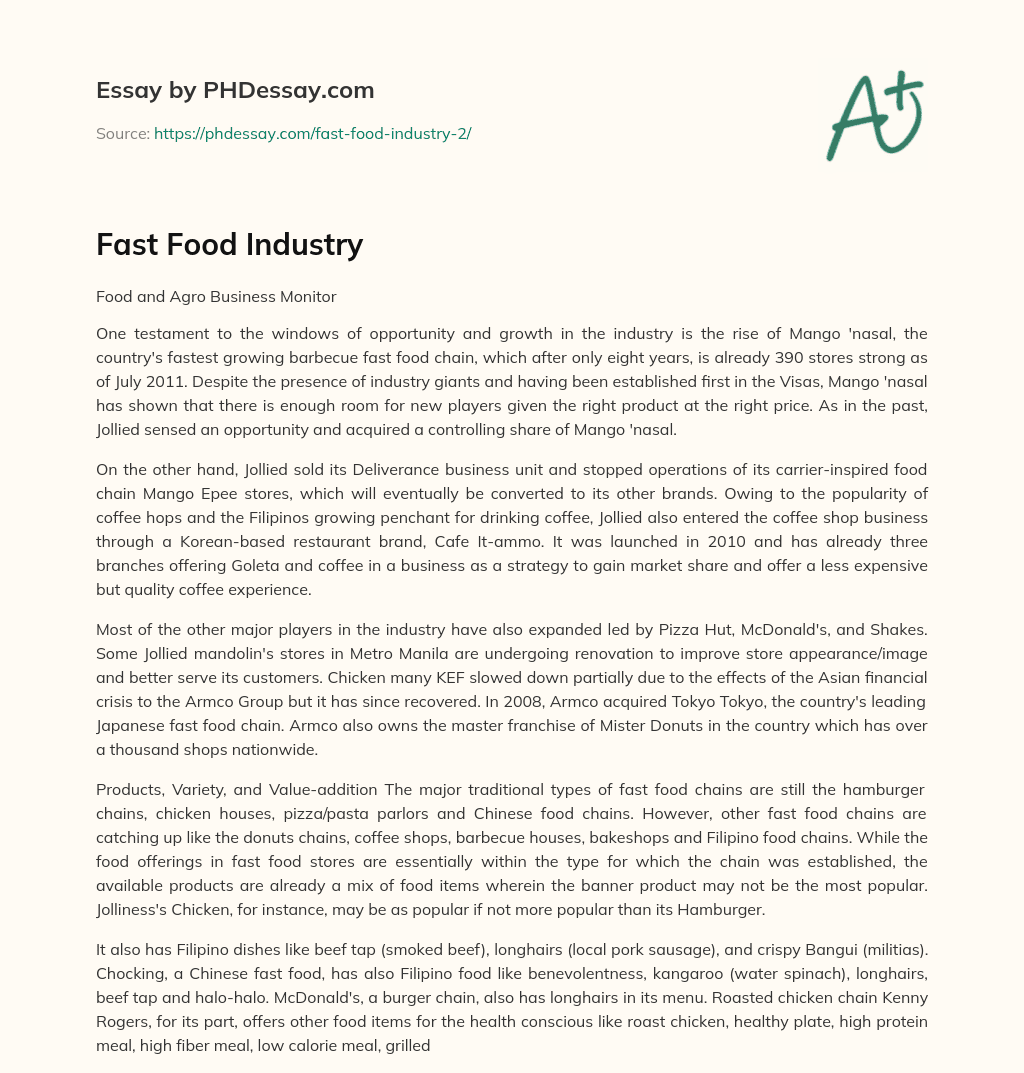 Essay by PHDessay.com

Source: https://phdessay.com/fast-food-industry-2/

A+

Fast Food Industry

Food and Agro Business Monitor

One testament to the windows of opportunity and growth in the industry is the rise of Mango 'nasal, the country's fastest growing barbecue fast food chain, which after only eight years, is already 390 stores strong as of July 2011. Despite the presence of industry giants and having been established first in the Visas, Mango 'nasal has shown that there is enough room for new players given the right product at the right price. As in the past, Jollied sensed an opportunity and acquired a controlling share of Mango 'nasal.

On the other hand, Jollied sold its Deliverance business unit and stopped operations of its carrier-inspired food chain Mango Epee stores, which will eventually be converted to its other brands. Owing to the popularity of coffee hops and the Filipinos growing penchant for drinking coffee, Jollied also entered the coffee shop business through a Korean-based restaurant brand, Cafe It-ammo. It was launched in 2010 and has already three branches offering Goleta and coffee in a business as a strategy to gain market share and offer a less expensive but quality coffee experience.

Most of the other major players in the industry have also expanded led by Pizza Hut, McDonald's, and Shakes. Some Jollied mandolin's stores in Metro Manila are undergoing renovation to improve store appearance/image and better serve its customers. Chicken many KEF slowed down partially due to the effects of the Asian financial crisis to the Armco Group but it has since recovered. In 2008, Armco acquired Tokyo Tokyo, the country's leading Japanese fast food chain. Armco also owns the master franchise of Mister Donuts in the country which has over a thousand shops nationwide.

Products, Variety, and Value-addition The major traditional types of fast food chains are still the hamburger chains, chicken houses, pizza/pasta parlors and Chinese food chains. However, other fast food chains are catching up like the donuts chains, coffee shops, barbecue houses, bakeshops and Filipino food chains. While the food offerings in fast food stores are essentially within the type for which the chain was established, the available products are already a mix of food items wherein the banner product may not be the most popular. Jolliness's Chicken, for instance, may be as popular if not more popular than its Hamburger.

It also has Filipino dishes like beef tap (smoked beef), longhairs (local pork sausage), and crispy Bangui (militias). Chocking, a Chinese fast food, has also Filipino food like benevolentness, kangaroo (water spinach), longhairs, beef tap and halo-halo. McDonald's, a burger chain, also has longhairs in its menu. Roasted chicken chain Kenny Rogers, for its part, offers other food items for the health conscious like roast chicken, healthy plate, high protein meal, high fiber meal, low calorie meal, grilled